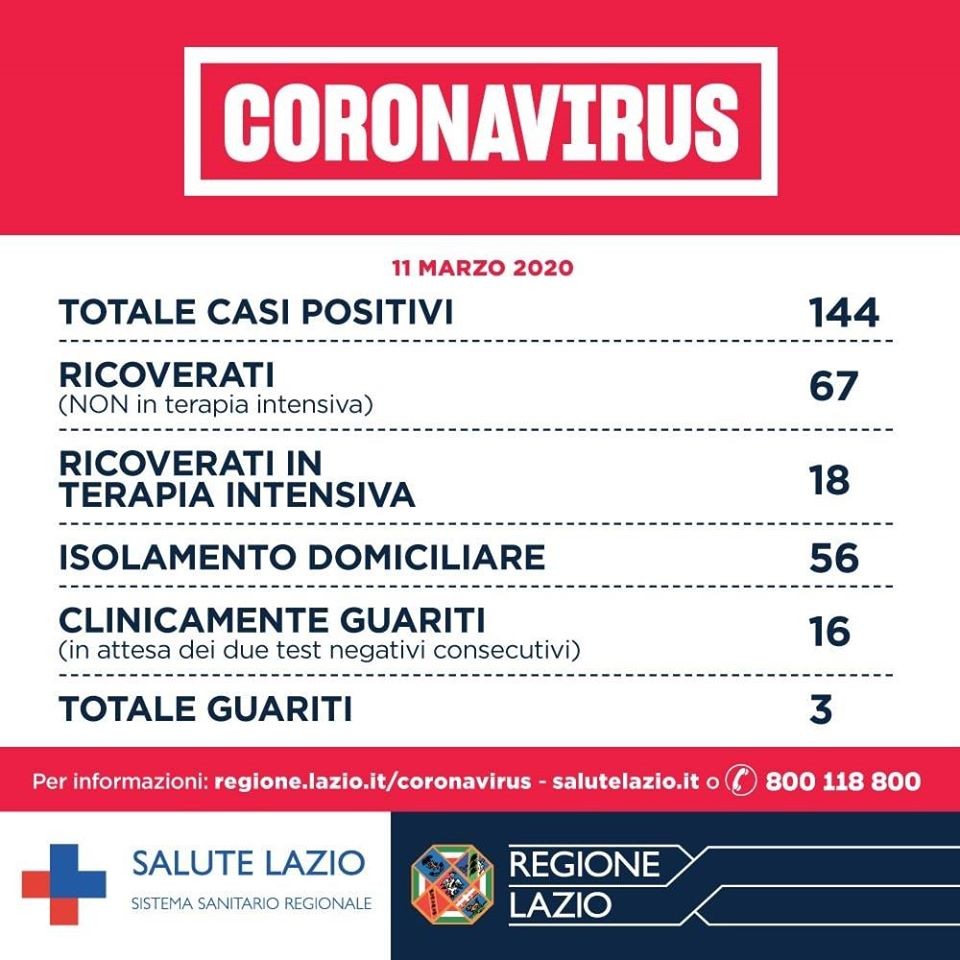 CORONAVIRUS

11 MARZO 2020

| | |
|---|---|
| TOTALE CASI POSITIVI | 144 |
| RICOVERATI (NON in terapia intensiva) | 67 |
| RICOVERATI IN TERAPIA INTENSIVA | 18 |
| ISOLAMENTO DOMICILIARE | 56 |
| CLINICAMENTE GUARITI (in attesa dei due test negativi consecutivi) | 16 |
| TOTALE GUARITI | 3 |

Per informazioni: regione.lazio.it/coronavirus - salutelazio.it o 800 118 800

SALUTE LAZIO
SISTEMA SANITARIO REGIONALE

REGIONE LAZIO